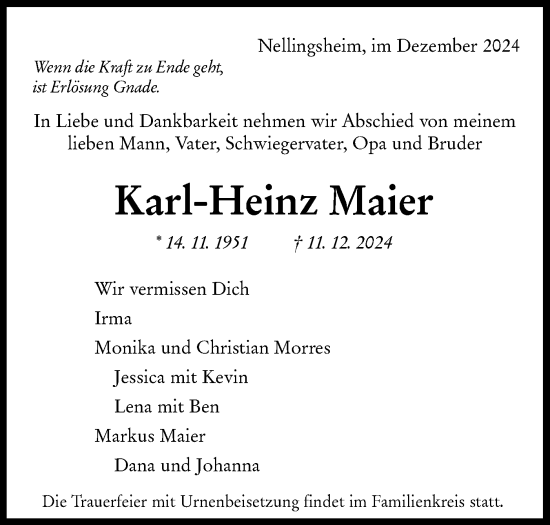 Nellingsheim, im Dezember 2024

Wenn die Kraft zu Ende geht, ist Erlösung Gnade.

In Liebe und Dankbarkeit nehmen wir Abschied von meinem lieben Mann, Vater, Schwiegervater, Opa und Bruder

Karl-Heinz Maier

* 14. 11. 1951 † 11. 12. 2024

Wir vermissen Dich

Irma

Monika und Christian Morres

Jessica mit Kevin

Lena mit Ben

Markus Maier

Dana und Johanna

Die Trauerfeier mit Urnenbeisetzung findet im Familienkreis statt.